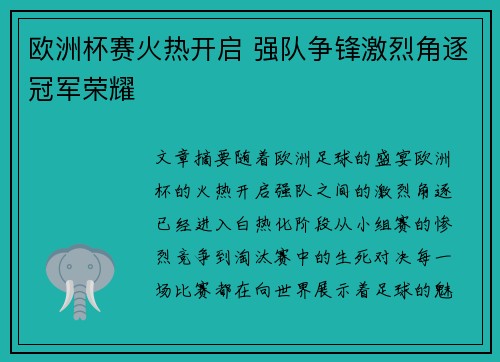 欧洲杯赛火热开启 强队争锋激烈角逐冠军荣耀

文章摘要随着欧洲足球的盛宴欧洲杯的火热开启强队之间的激烈角逐已经进入白热化阶段从小组赛的惨烈竞争到淘汰赛中的生死对决每一场比赛都在向世界展示着足球的魅